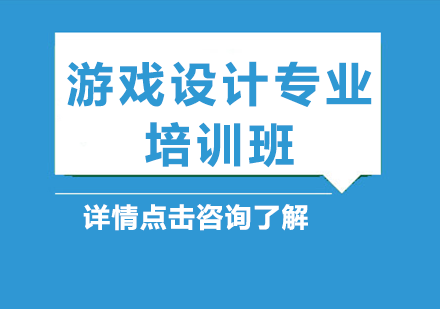 游戏设计专业
培训班

详情点击咨询了解